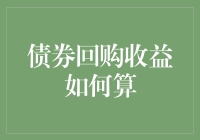 债券回购收益如何算